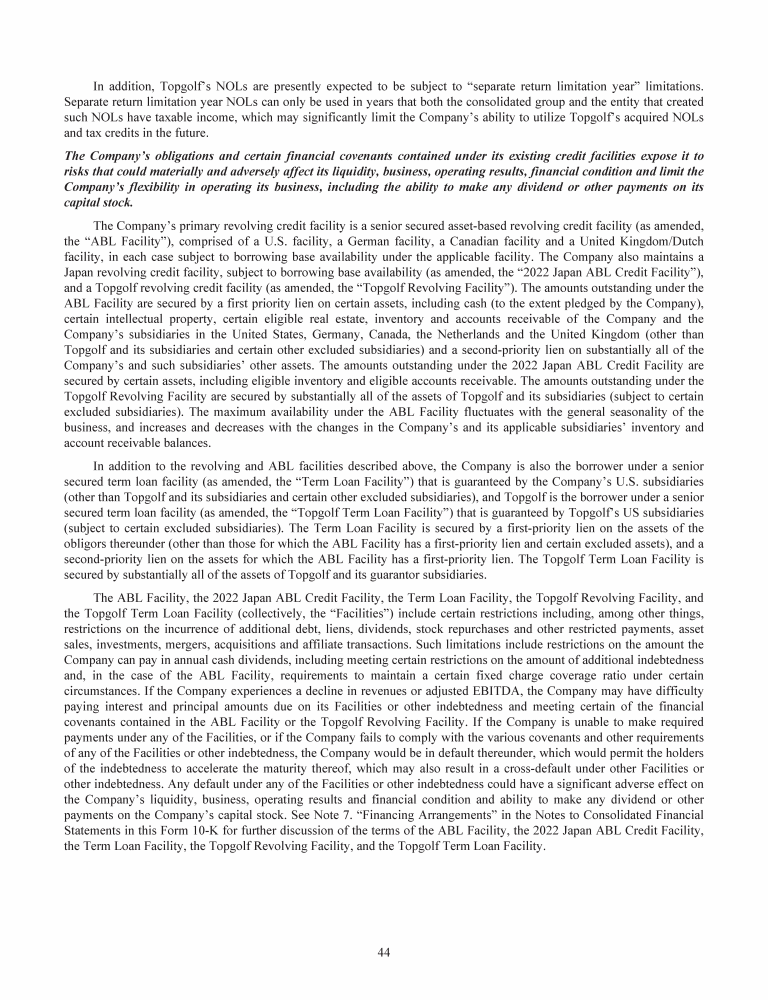 In addition, Topgolf's NOLs are presently expected to be subject to "separate return limitation year" limitations. Separate return limitation year NOLs can only be used in years that both the consolidated group and the entity that created such NOLs have taxable income, which may significantly limit the Company's ability to utilize Topgolf's acquired NOLs and tax credits in the future.

The Company's obligations and certain financial covenants contained under its existing credit facilities expose it to risks that could materially and adversely affect its liquidity, business, operating results, financial condition and limit the Company's flexibility in operating its business, including the ability to make any dividend or other payments on its capital stock.

The Company's primary revolving credit facility is a senior secured asset-based revolving credit facility (as amended, the "ABL Facility"), comprised of a U.S. facility, a German facility, a Canadian facility and a United Kingdom/Dutch facility, in each case subject to borrowing base availability under the applicable facility. The Company also maintains a Japan revolving credit facility, subject to borrowing base availability (as amended, the "2022 Japan ABL Credit Facility"), and a Topgolf revolving credit facility (as amended, the "Topgolf Revolving Facility"). The amounts outstanding under the ABL Facility are secured by a first priority lien on certain assets, including cash (to the extent pledged by the Company), certain intellectual property, certain eligible real estate, inventory and accounts receivable of the Company and the Company's subsidiaries in the United States, Germany, Canada, the Netherlands and the United Kingdom (other than Topgolf and its subsidiaries and certain other excluded subsidiaries) and a second-priority lien on substantially all of the Company's and such subsidiaries' other assets. The amounts outstanding under the 2022 Japan ABL Credit Facility are secured by certain assets, including eligible inventory and eligible accounts receivable. The amounts outstanding under the Topgolf Revolving Facility are secured by substantially all of the assets of Topgolf and its subsidiaries (subject to certain excluded subsidiaries). The maximum availability under the ABL Facility fluctuates with the general seasonality of the business, and increases and decreases with the changes in the Company's and its applicable subsidiaries' inventory and account receivable balances.

In addition to the revolving and ABL facilities described above, the Company is also the borrower under a senior secured term loan facility (as amended, the "Term Loan Facility") that is guaranteed by the Company's U.S. subsidiaries (other than Topgolf and its subsidiaries and certain other excluded subsidiaries), and Topgolf is the borrower under a senior secured term loan facility (as amended, the "Topgolf Term Loan Facility") that is guaranteed by Topgolf's US subsidiaries (subject to certain excluded subsidiaries). The Term Loan Facility is secured by a first-priority lien on the assets of the obligors thereunder (other than those for which the ABL Facility has a first-priority lien and certain excluded assets), and a second-priority lien on the assets for which the ABL Facility has a first-priority lien. The Topgolf Term Loan Facility is secured by substantially all of the assets of Topgolf and its guarantor subsidiaries.

The ABL Facility, the 2022 Japan ABL Credit Facility, the Term Loan Facility, the Topgolf Revolving Facility, and the Topgolf Term Loan Facility (collectively, the "Facilities") include certain restrictions including, among other things, restrictions on the incurrence of additional debt, liens, dividends, stock repurchases and other restricted payments, asset sales, investments, mergers, acquisitions and affiliate transactions. Such limitations include restrictions on the amount the Company can pay in annual cash dividends, including meeting certain restrictions on the amount of additional indebtedness and, in the case of the ABL Facility, requirements to maintain a certain fixed charge coverage ratio under certain circumstances. If the Company experiences a decline in revenues or adjusted EBITDA, the Company may have difficulty paying interest and principal amounts due on its Facilities or other indebtedness and meeting certain of the financial covenants contained in the ABL Facility or the Topgolf Revolving Facility. If the Company is unable to make required payments under any of the Facilities, or if the Company fails to comply with the various covenants and other requirements of any of the Facilities or other indebtedness, the Company would be in default thereunder, which would permit the holders of the indebtedness to accelerate the maturity thereof, which may also result in a cross-default under other Facilities or other indebtedness. Any default under any of the Facilities or other indebtedness could have a significant adverse effect on the Company's liquidity, business, operating results and financial condition and ability to make any dividend or other payments on the Company's capital stock. See Note 7. "Financing Arrangements" in the Notes to Consolidated Financial Statements in this Form 10-K for further discussion of the terms of the ABL Facility, the 2022 Japan ABL Credit Facility, the Term Loan Facility, the Topgolf Revolving Facility, and the Topgolf Term Loan Facility.

44